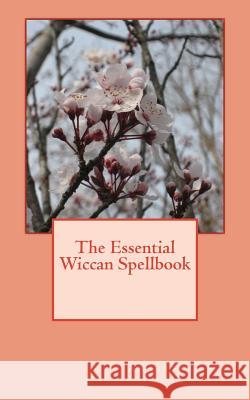 The Essential Wiccan Spellbook

Kraina Książek